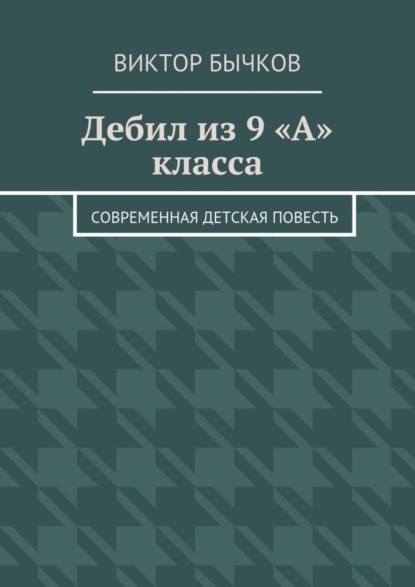 ВИКТОР БЫЧКОВ

Дебил из 9 «А» класса

СОВРЕМЕННАЯ ДЕТСКАЯ ПОВЕСТЬ